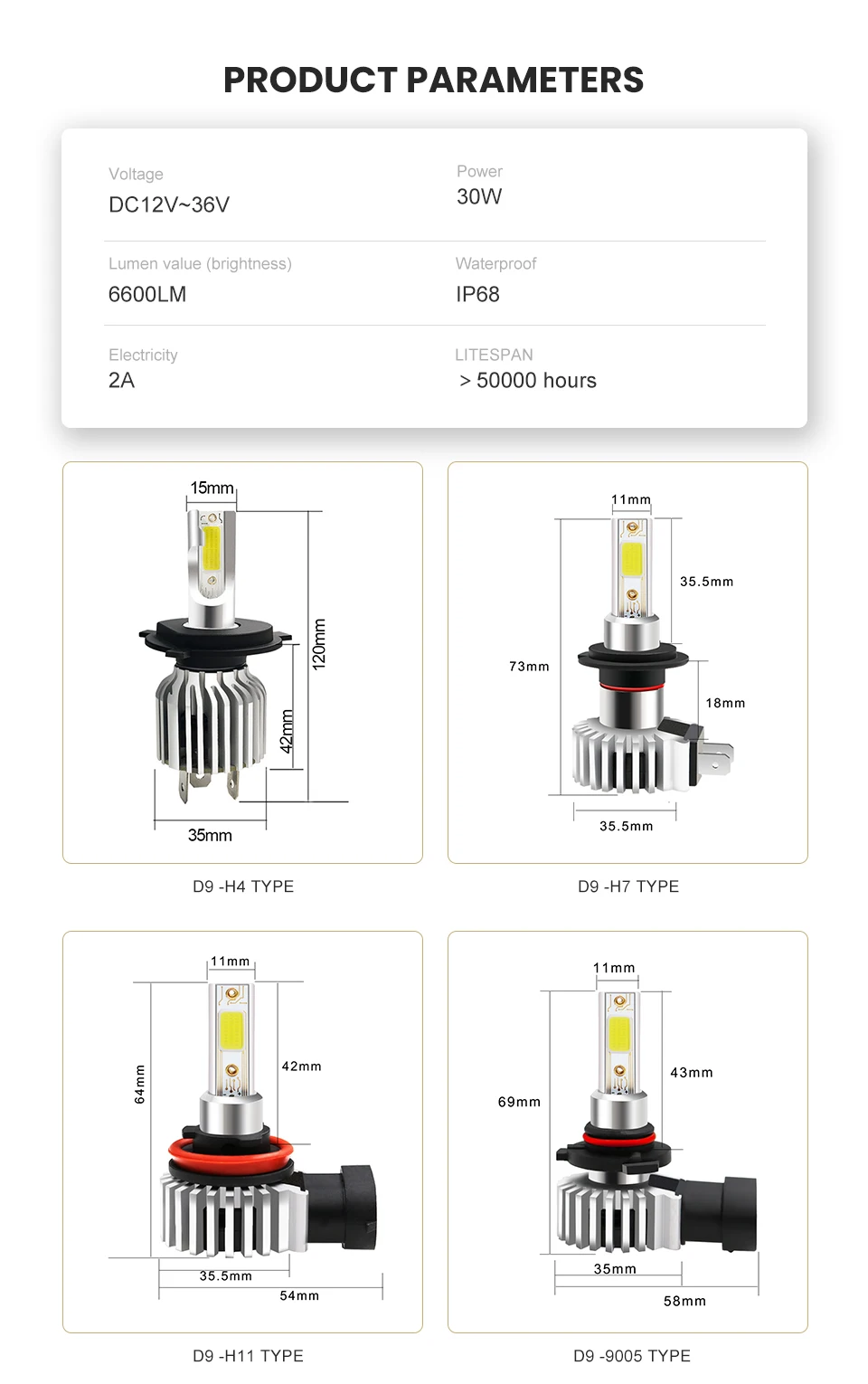 PRODUCT PARAMETERS

Voltage
DC12V~36V

Power
30W

Lumen value (brightness)
6600LM

Waterproof
IP68

Electricity
2A

LITESPAN
> 50000 hours

15mm
120mm
42mm
35mm

D9 -H4 TYPE

11mm
35.5mm
73mm
18mm
35.5mm

D9 -H7 TYPE

11mm
64mm
42mm
35.5mm
54mm

D9 -H11 TYPE

11mm
43mm
69mm
35mm
58mm

D9 -9005 TYPE